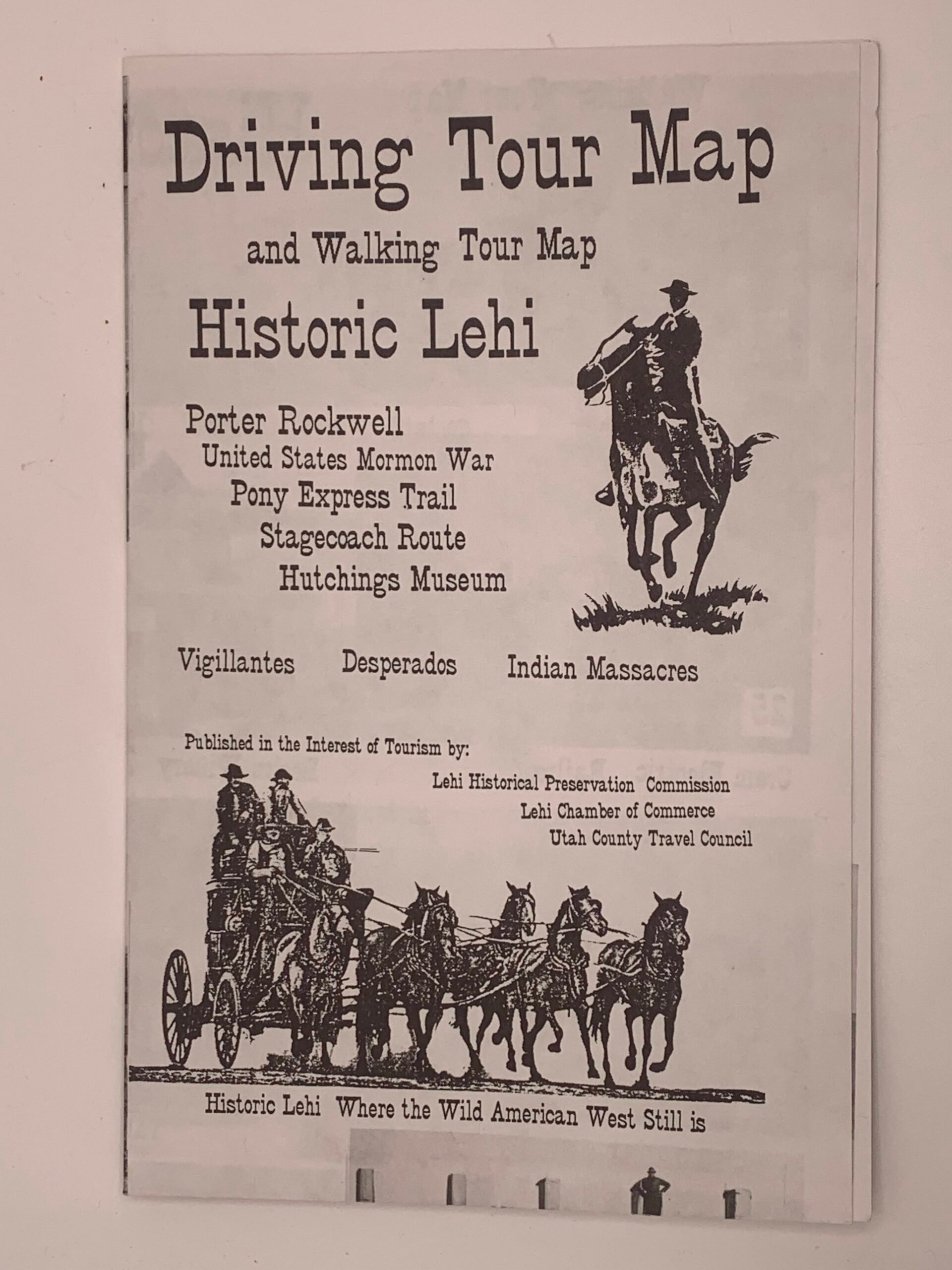 Driving Tour Map

and Walking Tour Map

Historic Lehi

Porter Rockwell
United States Mormon War
Pony Express Trail
Stagecoach Route
Hutchings Museum

Vigillantes Desperados Indian Massacres

Published in the Interest of Tourism by:

Lehi Historical Preservation Commission
Lehi Chamber of Commerce
Utah County Travel Council

Historic Lehi Where the Wild American West Still is